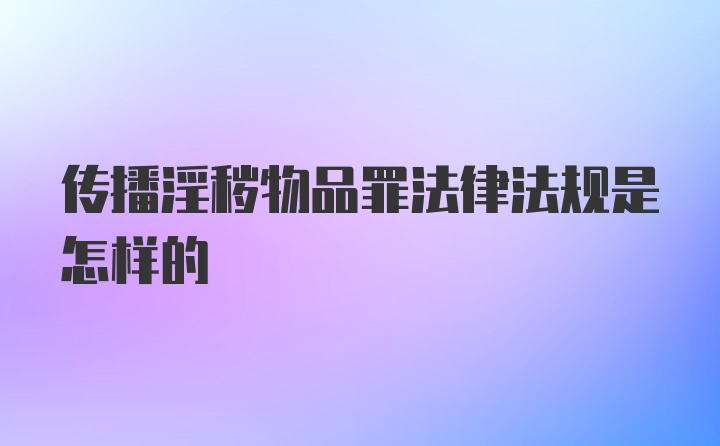 传播淫秽物品罪法律法规是怎样的